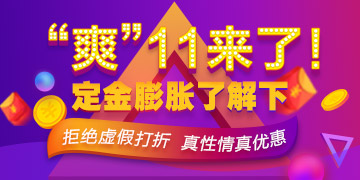 “爽”11来了！
定金膨胀了解下
拒绝虚假打折 真性情真优惠